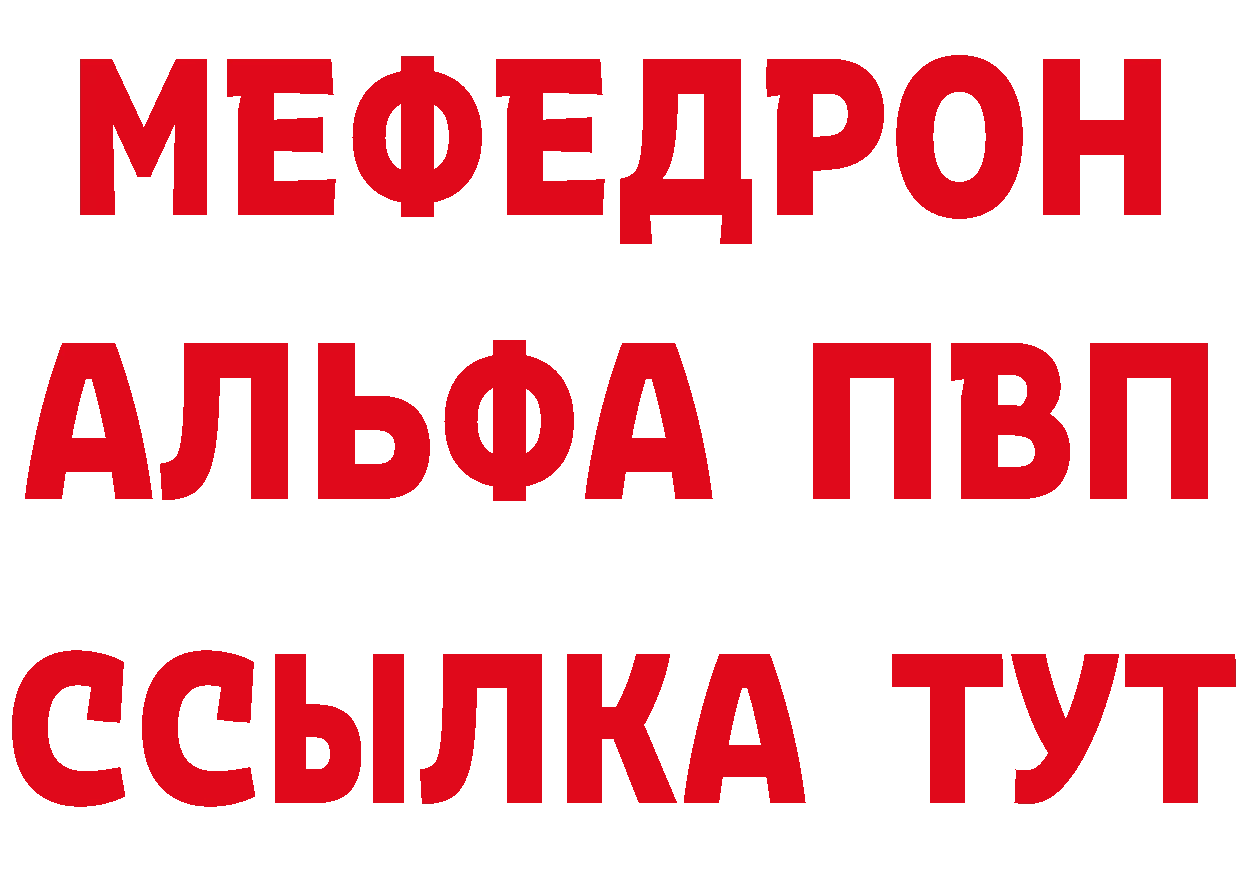 МЕФЕДРОН
АЛЬФА ПВП
ССЫЛКА ТУТ